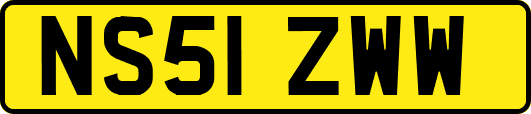 NS51 ZWW